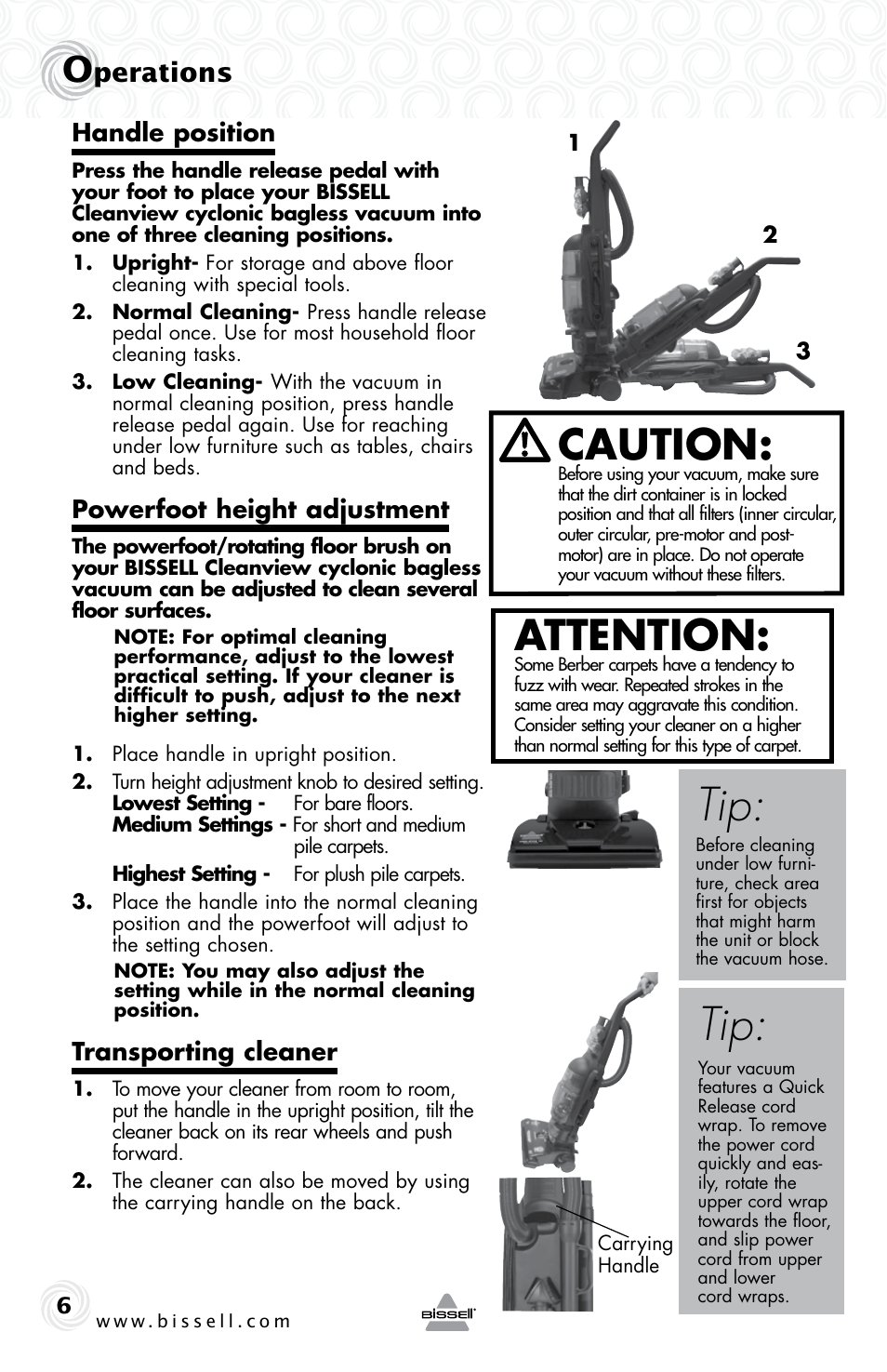 Operations

Handle position

Press the handle release pedal with your foot to place your BISSELL Cleanview cyclonic bagless vacuum into one of three cleaning positions.

1. Upright- For storage and above floor cleaning with special tools.

2. Normal Cleaning- Press handle release pedal once. Use for most household floor cleaning tasks.

3. Low Cleaning- With the vacuum in normal cleaning position, press handle release pedal again. Use for reaching under low furniture such as tables, chairs and beds.

Powerfoot height adjustment

The powerfoot/rotating floor brush on your BISSELL Cleanview cyclonic bagless vacuum can be adjusted to clean several floor surfaces.

NOTE: For optimal cleaning performance, adjust to the lowest practical setting. If your cleaner is difficult to push, adjust to the next higher setting.

1. Place handle in upright position.

2. Turn height adjustment knob to desired setting.
Lowest Setting - For bare floors.
Medium Settings - For short and medium pile carpets.
Highest Setting - For plush pile carpets.

3. Place the handle into the normal cleaning position and the powerfoot will adjust to the setting chosen.

NOTE: You may also adjust the setting while in the normal cleaning position.

Transporting cleaner

1. To move your cleaner from room to room, put the handle in the upright position, tilt the cleaner back on its rear wheels and push forward.

2. The cleaner can also be moved by using the carrying handle on the back.

1
2
3

CAUTION:
Before using your vacuum, make sure that the dirt container is in locked position and that all filters (inner circular, outer circular, pre-motor and post-motor) are in place. Do not operate your vacuum without these filters.

ATTENTION:
Some Berber carpets have a tendency to fuzz with wear. Repeated strokes in the same area may aggravate this condition. Consider setting your cleaner on a higher than normal setting for this type of carpet.

Tip:
Before cleaning under low furniture, check area first for objects that might harm the unit or block the vacuum hose.

Tip:
Your vacuum features a Quick Release cord wrap. To remove the power cord quickly and easily, rotate the upper cord wrap towards the floor, and slip power cord from upper and lower cord wraps.

Carrying Handle

6
www.bissell.com
BISSELL